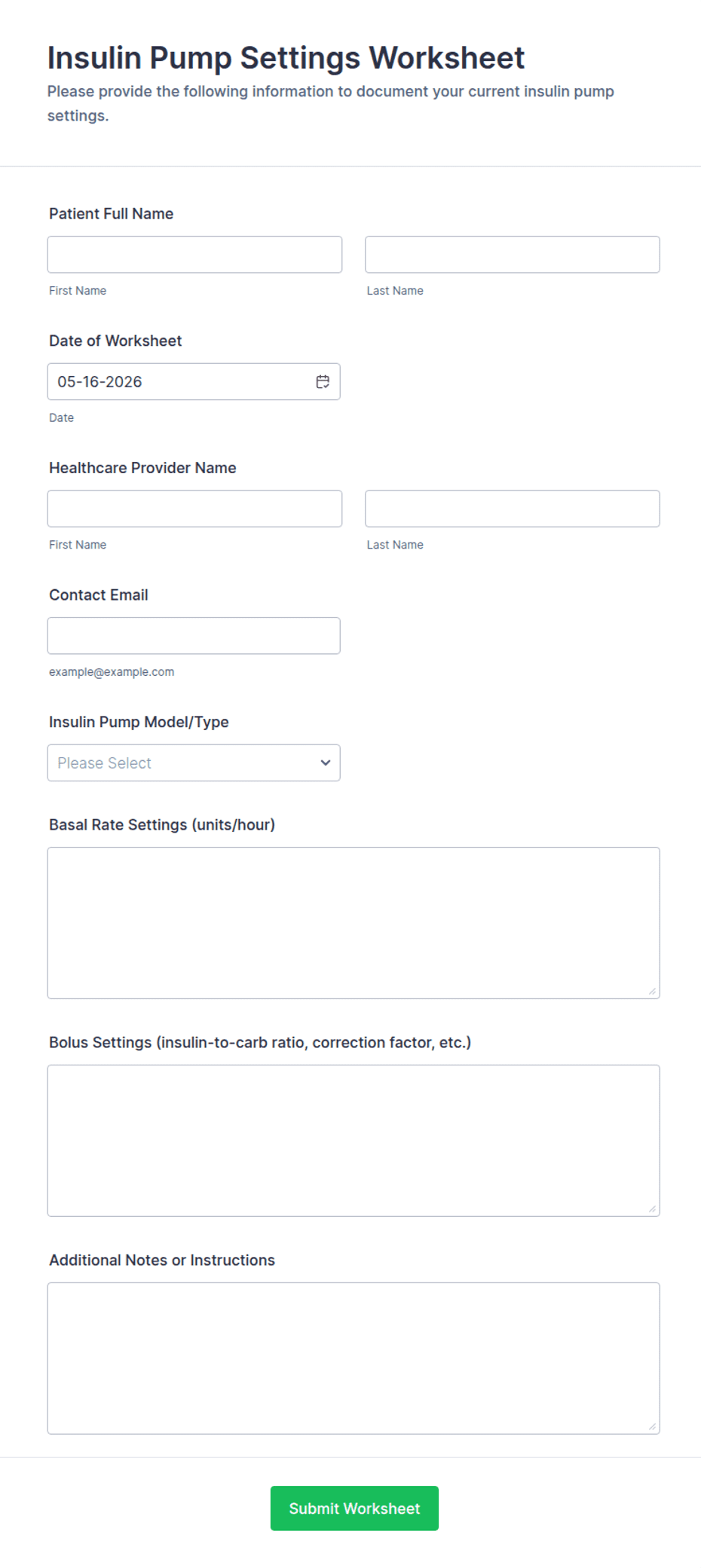 Insulin Pump Settings Worksheet

Please provide the following information to document your current insulin pump settings.

Patient Full Name

First Name

Last Name

Date of Worksheet

05-16-2026

Date

Healthcare Provider Name

First Name

Last Name

Contact Email

example@example.com

Insulin Pump Model/Type

Please Select

Basal Rate Settings (units/hour)

Bolus Settings (insulin-to-carb ratio, correction factor, etc.)

Additional Notes or Instructions

Submit Worksheet